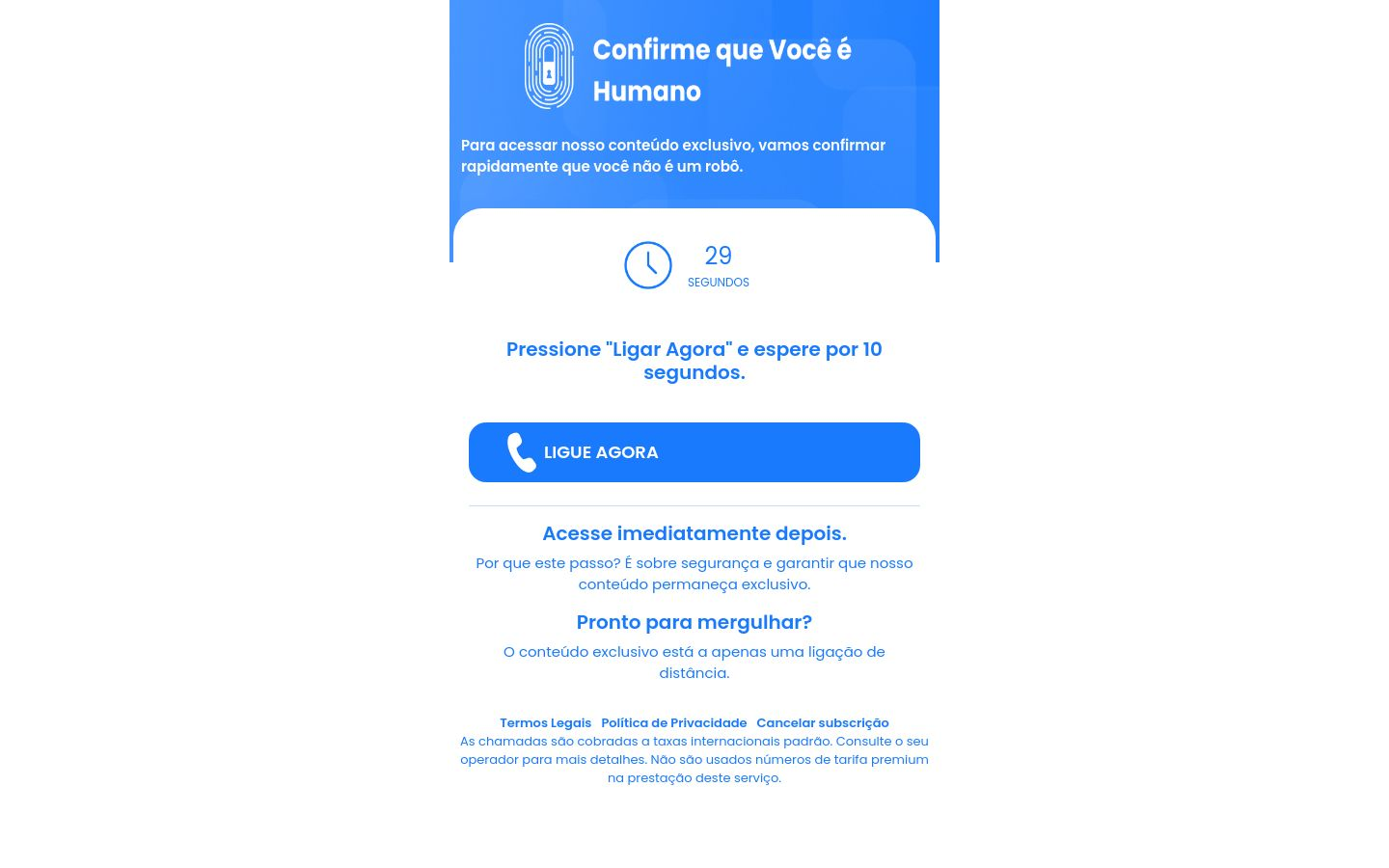 Confirme que Você é Humano

Para acessar nosso conteúdo exclusivo, vamos confirmar rapidamente que você não é um robô.

29
SEGUNDOS

Pressione "Ligar Agora" e espere por 10 segundos.

LIGUE AGORA

Acesse imediatamente depois.

Por que este passo? É sobre segurança e garantir que nosso conteúdo permaneça exclusivo.

Pronto para mergulhar?

O conteúdo exclusivo está a apenas uma ligação de distância.

Termos Legais Política de Privacidade Cancelar subscrição
As chamadas são cobradas a taxas internacionais padrão. Consulte o seu operador para mais detalhes. Não são usados números de tarifa premium na prestação deste serviço.